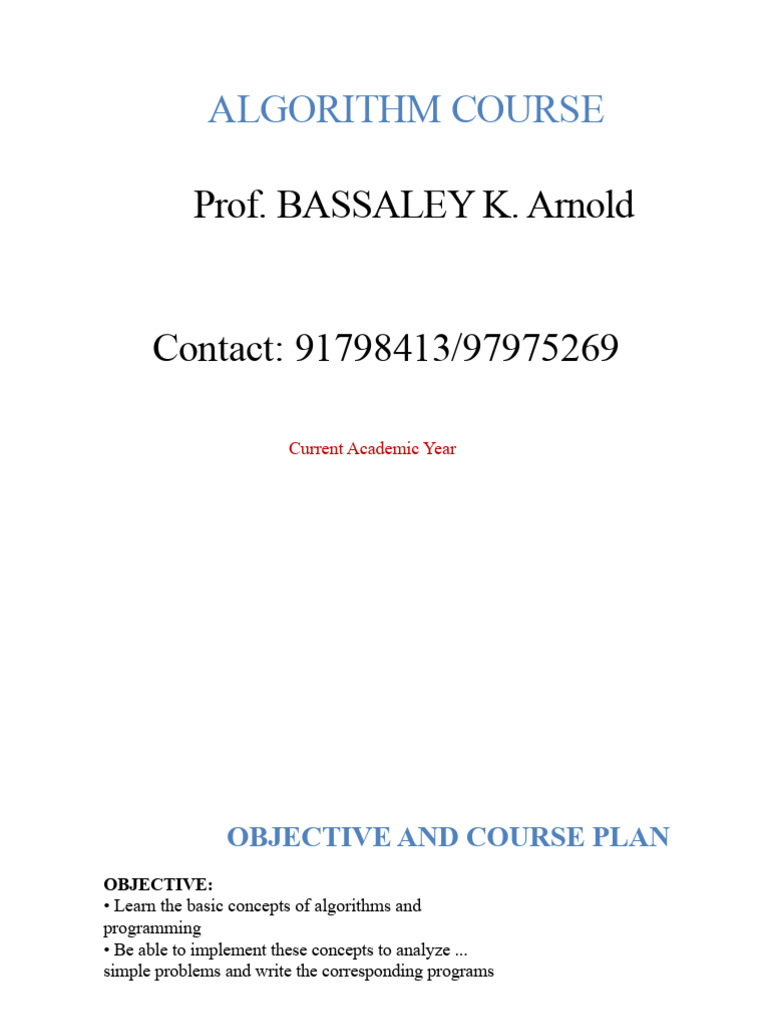 ALGORITHM COURSE

Prof. BASSALEY K. Arnold

Contact: 91798413/97975269

Current Academic Year

OBJECTIVE AND COURSE PLAN

OBJECTIVE:
• Learn the basic concepts of algorithms and programming
• Be able to implement these concepts to analyze ... simple problems and write the corresponding programs